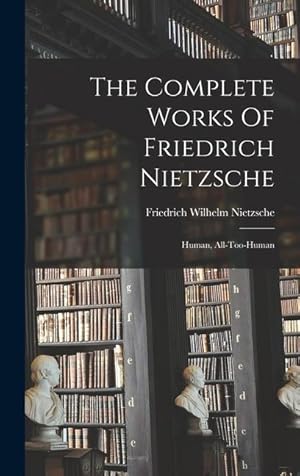 The Complete Works Of Friedrich Nietzsche

Friedrich Wilhelm Nietzsche

Human, All-Too-Human

g
f
e
d
c

h
g
f
e
d
c
b